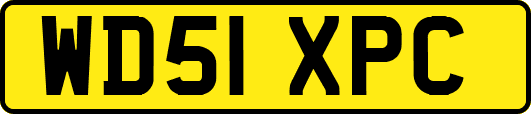 WD51 XPC